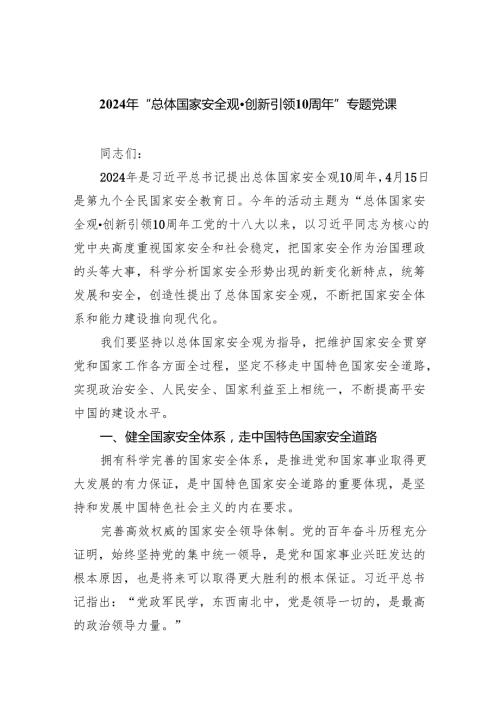 2024年“总体国家安全观•创新引领10周年”专题党课

同志们:

2024年是习近平总书记提出总体国家安全观10周年，4月15日是第九个全民国家安全教育日。今年的活动主题为“总体国家安全观•创新引领10周年工党的十八大以来，以习近平同志为核心的党中央高度重视国家安全和社会稳定，把国家安全作为治国理政的头等大事，科学分析国家安全形势出现的新变化新特点，统筹发展和安全，创造性提出了总体国家安全观，不断把国家安全体系和能力建设推向现代化。

我们要坚持以总体国家安全观为指导，把维护国家安全贯穿党和国家工作各方面全过程，坚定不移走中国特色国家安全道路，实现政治安全、人民安全、国家利益至上相统一，不断提高平安中国的建设水平。

一、健全国家安全体系，走中国特色国家安全道路

拥有科学完善的国家安全体系，是推进党和国家事业取得更大发展的有力保证，是中国特色国家安全道路的重要体现，是坚持和发展中国特色社会主义的内在要求。

完善高效权威的国家安全领导体制。党的百年奋斗历程充分证明，始终坚持党的集中统一领导，是党和国家事业兴旺发达的根本原因，也是将来可以取得更大胜利的根本保证。习近平总书记指出：“党政军民学，东西南北中，党是领导一切的，是最高的政治领导力量。”